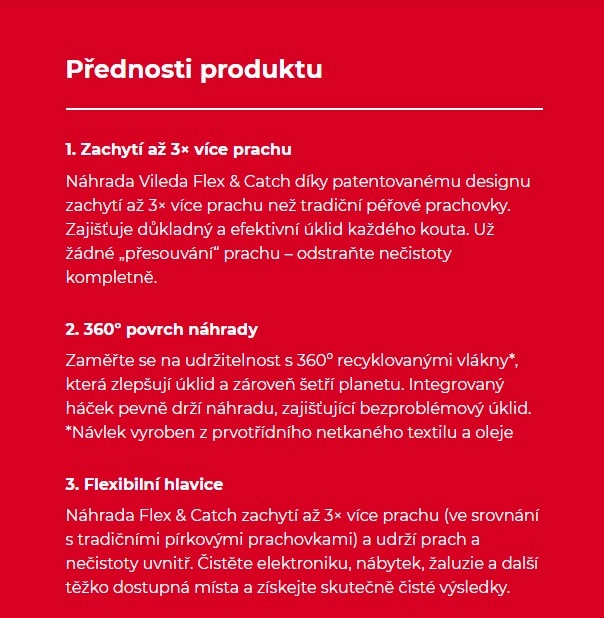 Přednosti produktu

1. Zachytí až 3× více prachu

Náhrada Vileda Flex & Catch díky patentovanému designu zachytí až 3× více prachu než tradiční péřové prachovky. Zajišťuje důkladný a efektivní úklid každého kouta. Už žádné „přesouvání“ prachu – odstraňte nečistoty kompletně.

2. 360° povrch náhrady

Zaměřte se na udržitelnost s 360° recyklovanými vlákny*, která zlepšují úklid a zároveň šetří planetu. Integrovaný háček pevně drží náhradu, zajišťující bezproblémový úklid. *Návlek vyroben z prvotřídního netkaného textilu a oleje

3. Flexibilní hlavice

Náhrada Flex & Catch zachytí až 3× více prachu (ve srovnání s tradičními pírkovými prachovkami) a udrží prach a nečistoty uvnitř. Čistěte elektroniku, nábytek, žaluzie a další těžko dostupná místa a získejte skutečně čisté výsledky.